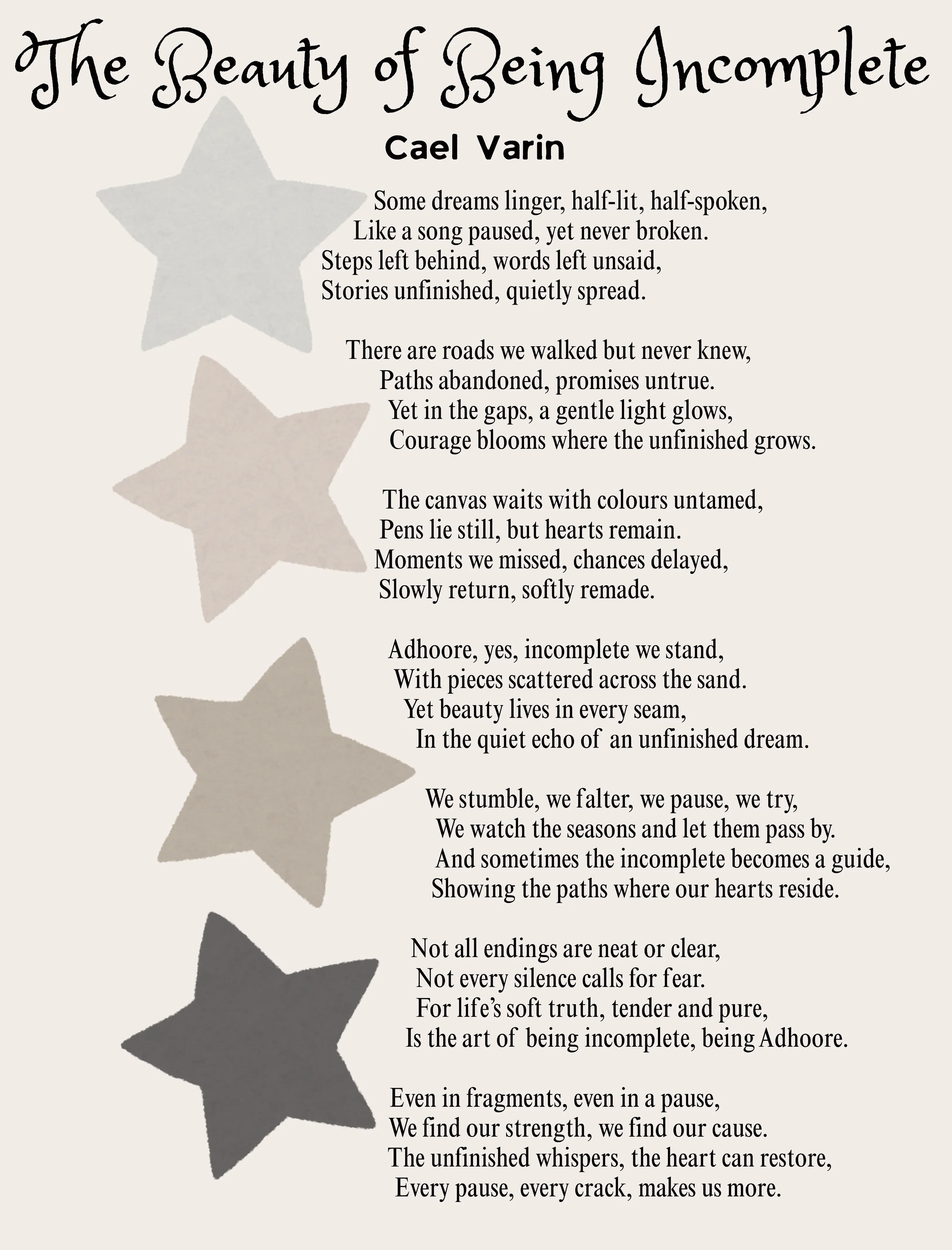 The Beauty of Being Incomplete

Cael Varin

Some dreams linger, half-lit, half-spoken,
Like a song paused, yet never broken.
Steps left behind, words left unsaid,
Stories unfinished, quietly spread.

There are roads we walked but never knew,
Paths abandoned, promises untrue.
Yet in the gaps, a gentle light glows,
Courage blooms where the unfinished grows.

The canvas waits with colours untamed,
Pens lie still, but hearts remain.
Moments we missed, chances delayed,
Slowly return, softly remade.

Adhoore, yes, incomplete we stand,
With pieces scattered across the sand.
Yet beauty lives in every seam,
In the quiet echo of an unfinished dream.

We stumble, we falter, we pause, we try,
We watch the seasons and let them pass by.
And sometimes the incomplete becomes a guide,
Showing the paths where our hearts reside.

Not all endings are neat or clear,
Not every silence calls for fear.
For life's soft truth, tender and pure,
Is the art of being incomplete, being Adhoore.

Even in fragments, even in a pause,
We find our strength, we find our cause.
The unfinished whispers, the heart can restore,
Every pause, every crack, makes us more.